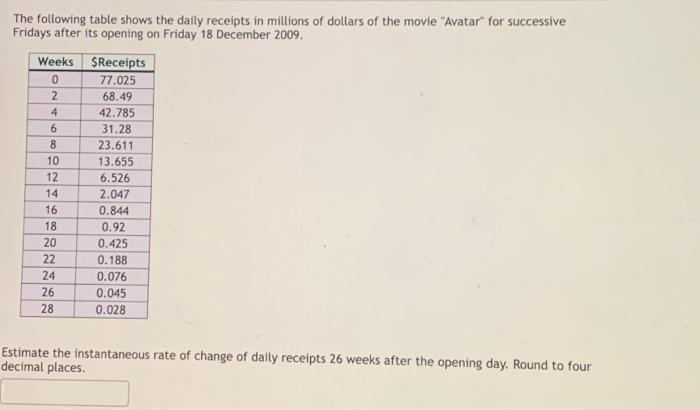 The following table shows the daily receipts in millions of dollars of the movie "Avatar" for successive Fridays after its opening on Friday 18 December 2009.

| Weeks | $Receipts |
|---|---|
| 0 | 77.025 |
| 2 | 68.49 |
| 4 | 42.785 |
| 6 | 31.28 |
| 8 | 23.611 |
| 10 | 13.655 |
| 12 | 6.526 |
| 14 | 2.047 |
| 16 | 0.844 |
| 18 | 0.92 |
| 20 | 0.425 |
| 22 | 0.188 |
| 24 | 0.076 |
| 26 | 0.045 |
| 28 | 0.028 |

Estimate the instantaneous rate of change of daily receipts 26 weeks after the opening day. Round to four decimal places.